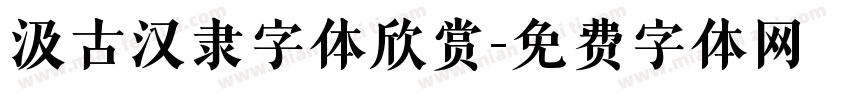 汲古汉隶字体欣赏-免费字体网